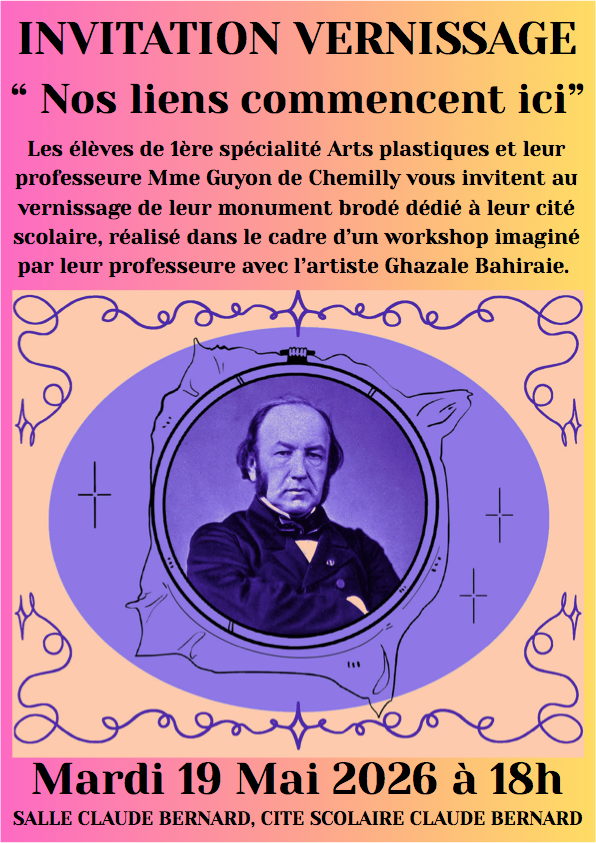 INVITATION VERNISSAGE

" Nos liens commencent ici"

Les élèves de 1ère spécialité Arts plastiques et leur professeure Mme Guyon de Chemilly vous invitent au vernissage de leur monument brodé dédié à leur cité scolaire, réalisé dans le cadre d'un workshop imaginé par leur professeure avec l'artiste Ghazale Bahiraie.

Mardi 19 Mai 2026 à 18h

SALLE CLAUDE BERNARD, CITE SCOLAIRE CLAUDE BERNARD